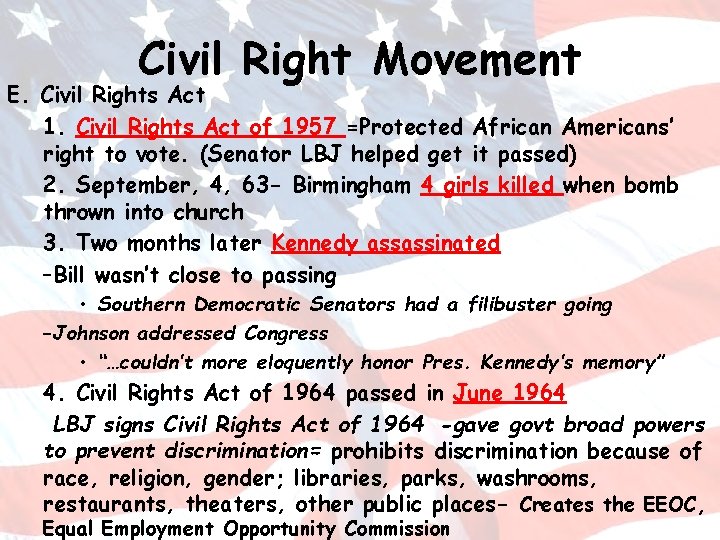 Civil Right Movement

E. Civil Rights Act

1. Civil Rights Act of 1957 =Protected African Americans' right to vote. (Senator LBJ helped get it passed)

2. September, 4, 63- Birmingham 4 girls killed when bomb thrown into church

3. Two months later Kennedy assassinated

-Bill wasn't close to passing

• Southern Democratic Senators had a filibuster going

-Johnson addressed Congress

• "...couldn't more eloquently honor Pres. Kennedy's memory"

4. Civil Rights Act of 1964 passed in June 1964

LBJ signs Civil Rights Act of 1964 -gave govt broad powers to prevent discrimination= prohibits discrimination because of race, religion, gender; libraries, parks, washrooms, restaurants, theaters, other public places- Creates the EEOC, Equal Employment Opportunity Commission